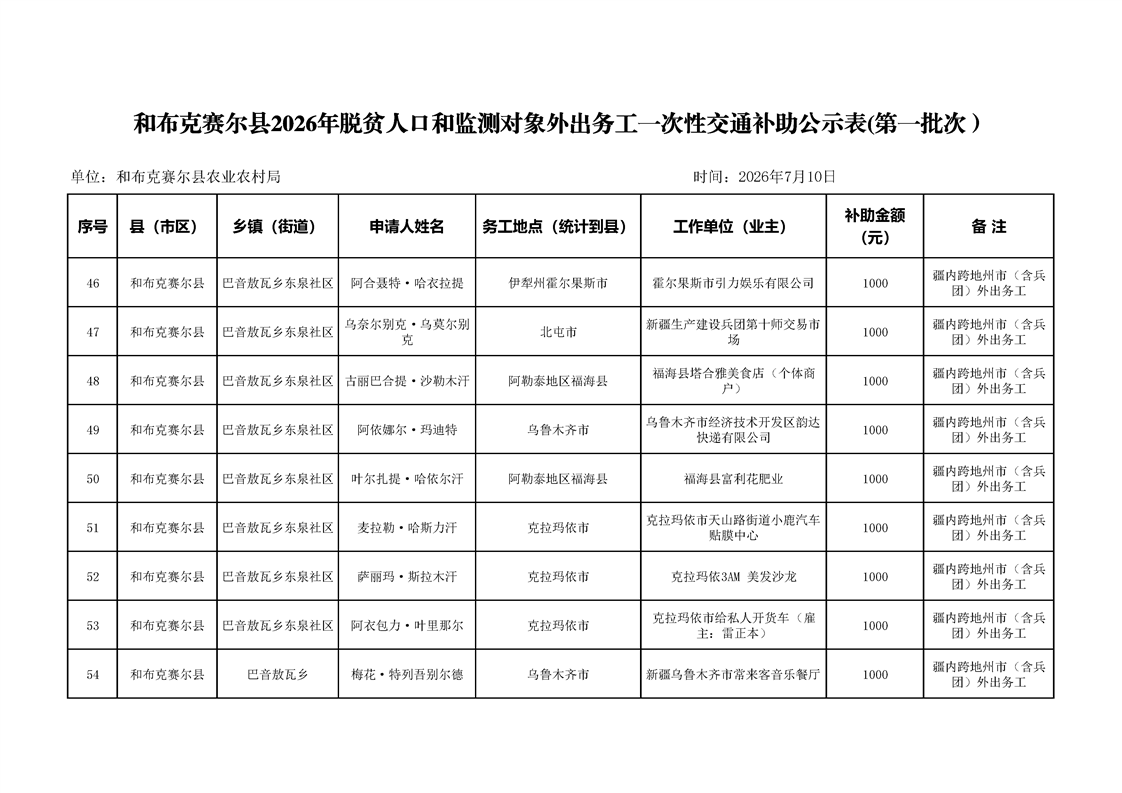 和布克赛尔县2026年脱贫人口和监测对象外出务工一次性交通补助公示表(第一批次 )

单位：和布克赛尔县农业农村局　　　　时间：2026年7月10日

| 序号 | 县（市区） | 乡镇（街道） | 申请人姓名 | 务工地点（统计到县） | 工作单位（业主） | 补助金额（元） | 备 注 |
|---|---|---|---|---|---|---|---|
| 46 | 和布克赛尔县 | 巴音敖瓦乡东泉社区 | 阿合聂特·哈衣拉提 | 伊犁州霍尔果斯市 | 霍尔果斯市引力娱乐有限公司 | 1000 | 疆内跨地州市（含兵团）外出务工 |
| 47 | 和布克赛尔县 | 巴音敖瓦乡东泉社区 | 乌奈尔别克·乌莫尔别克 | 北屯市 | 新疆生产建设兵团第十师交易市场 | 1000 | 疆内跨地州市（含兵团）外出务工 |
| 48 | 和布克赛尔县 | 巴音敖瓦乡东泉社区 | 古丽巴合提·沙勒木汗 | 阿勒泰地区福海县 | 福海县塔合雅美食店（个体商户） | 1000 | 疆内跨地州市（含兵团）外出务工 |
| 49 | 和布克赛尔县 | 巴音敖瓦乡东泉社区 | 阿依娜尔·玛迪特 | 乌鲁木齐市 | 乌鲁木齐市经济技术开发区韵达快递有限公司 | 1000 | 疆内跨地州市（含兵团）外出务工 |
| 50 | 和布克赛尔县 | 巴音敖瓦乡东泉社区 | 叶尔扎提·哈依尔汗 | 阿勒泰地区福海县 | 福海县富利花肥业 | 1000 | 疆内跨地州市（含兵团）外出务工 |
| 51 | 和布克赛尔县 | 巴音敖瓦乡东泉社区 | 麦拉勒·哈斯力汗 | 克拉玛依市 | 克拉玛依市天山路街道小鹿汽车贴膜中心 | 1000 | 疆内跨地州市（含兵团）外出务工 |
| 52 | 和布克赛尔县 | 巴音敖瓦乡东泉社区 | 萨丽玛·斯拉木汗 | 克拉玛依市 | 克拉玛依3AM 美发沙龙 | 1000 | 疆内跨地州市（含兵团）外出务工 |
| 53 | 和布克赛尔县 | 巴音敖瓦乡东泉社区 | 阿衣包力·叶里那尔 | 克拉玛依市 | 克拉玛依市给私人开货车（雇主：雷正本） | 1000 | 疆内跨地州市（含兵团）外出务工 |
| 54 | 和布克赛尔县 | 巴音敖瓦乡 | 梅花·特列吾别尔德 | 乌鲁木齐市 | 新疆乌鲁木齐市常来客音乐餐厅 | 1000 | 疆内跨地州市（含兵团）外出务工 |